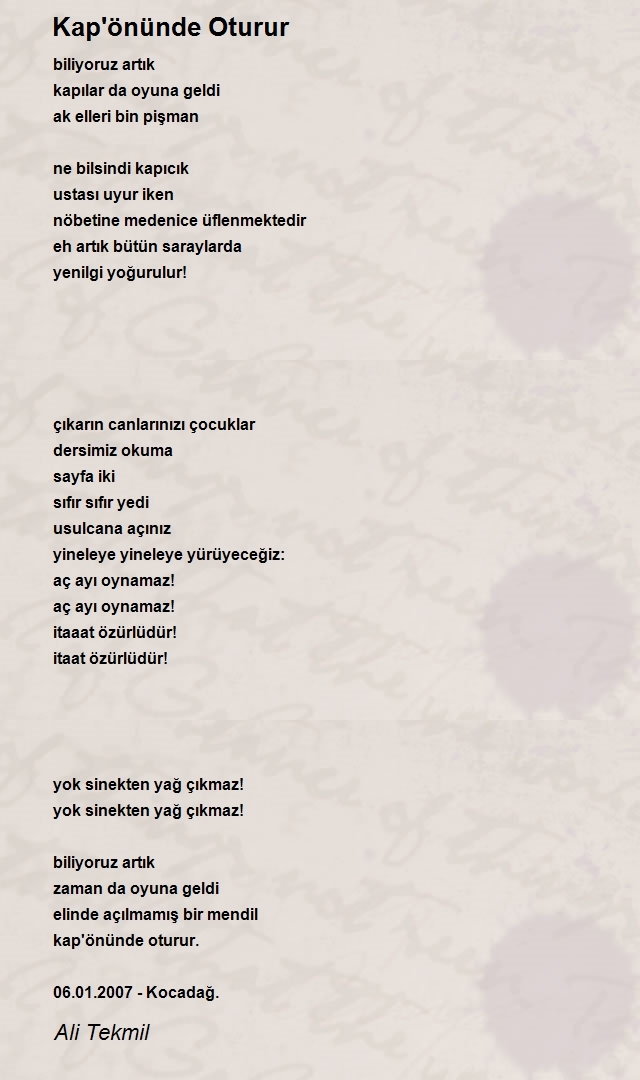 Kap'önünde Oturur

biliyoruz artık
kapılar da oyuna geldi
ak elleri bin pişman

ne bilsindi kapıcık
ustası uyur iken
nöbetine medenice üflenmektedir
eh artık bütün saraylarda
yenilgi yoğurulur!

çıkarın canlarınızı çocuklar
dersimiz okuma
sayfa iki
sıfır sıfır yedi
usulcana açınız
yineleye yineleye yürüyeceğiz:
aç ayı oynamaz!
aç ayı oynamaz!
itaaat özürlüdür!
itaat özürlüdür!

yok sinekten yağ çıkmaz!
yok sinekten yağ çıkmaz!

biliyoruz artık
zaman da oyuna geldi
elinde açılmamış bir mendil
kap'önünde oturur.

06.01.2007 - Kocadağ.

Ali Tekmil